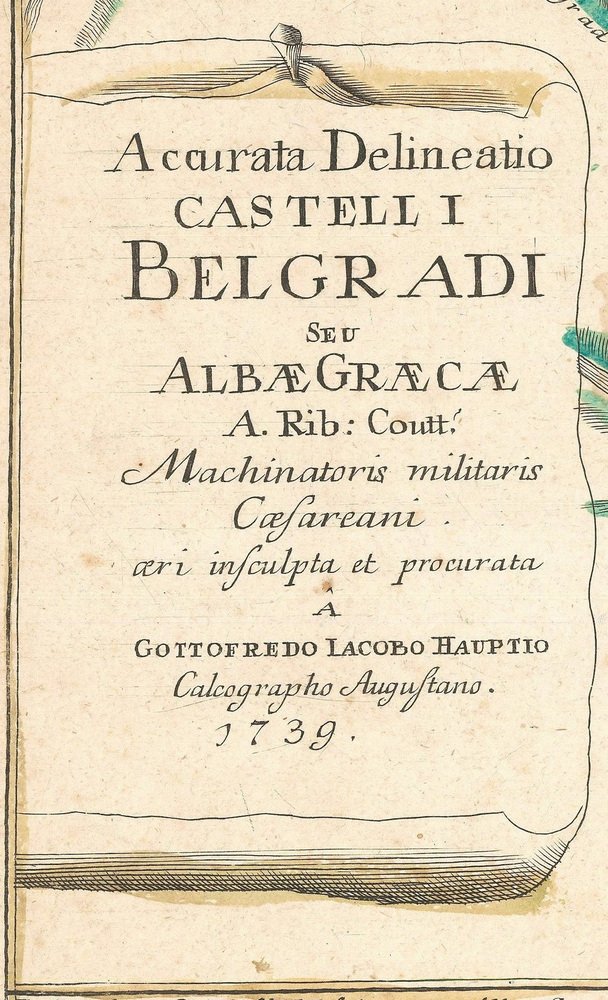 Accurata Delineatio
CASTELLI
BELGRADI
SEU
ALBÆ GRÆCÆ
A. Rib: Coutt.
Machinatoris militaris Cæsareani.
æri insculpta et procurata
À
GOTTOFREDO IACOBO HAUPTIO
Calcographo Augustano.
1739.